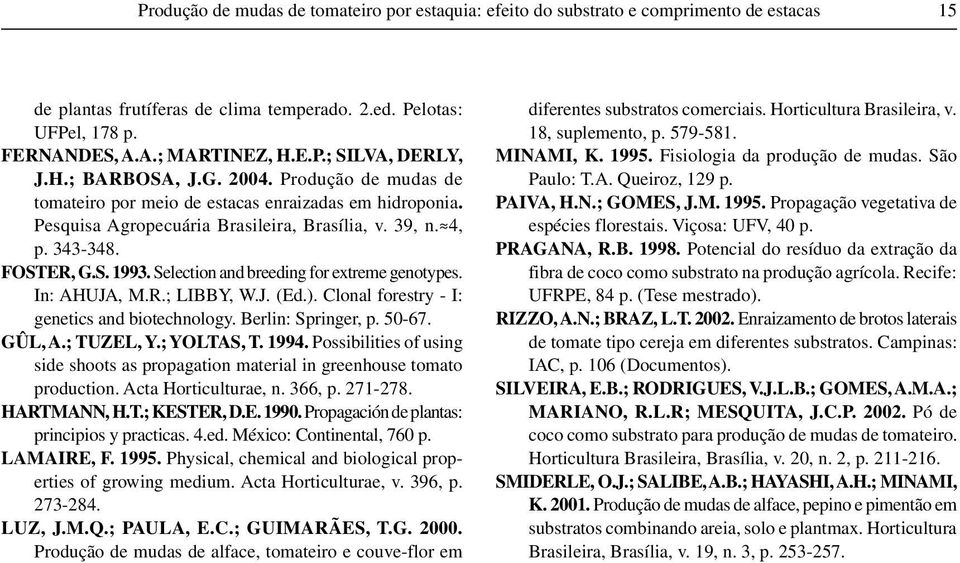 Produção de mudas de tomateiro por estaquia: efeito do substrato e comprimento de estacas 15

de plantas frutíferas de clima temperado. 2.ed. Pelotas: UFPel, 178 p.

FERNANDES, A.A.; MARTINEZ, H.E.P.; SILVA, DERLY, J.H.; BARBOSA, J.G. 2004. Produção de mudas de tomateiro por meio de estacas enraizadas em hidroponia. Pesquisa Agropecuária Brasileira, Brasília, v. 39, n.≈4, p. 343-348.

FOSTER, G.S. 1993. Selection and breeding for extreme genotypes. In: AHUJA, M.R.; LIBBY, W.J. (Ed.). Clonal forestry - I: genetics and biotechnology. Berlin: Springer, p. 50-67.

GÛL, A.; TUZEL, Y.; YOLTAS, T. 1994. Possibilities of using side shoots as propagation material in greenhouse tomato production. Acta Horticulturae, n. 366, p. 271-278.

HARTMANN, H.T.; KESTER, D.E. 1990. Propagación de plantas: principios y practicas. 4.ed. México: Continental, 760 p.

LAMAIRE, F. 1995. Physical, chemical and biological properties of growing medium. Acta Horticulturae, v. 396, p. 273-284.

LUZ, J.M.Q.; PAULA, E.C.; GUIMARÃES, T.G. 2000. Produção de mudas de alface, tomateiro e couve-flor em diferentes substratos comerciais. Horticultura Brasileira, v. 18, suplemento, p. 579-581.

MINAMI, K. 1995. Fisiologia da produção de mudas. São Paulo: T.A. Queiroz, 129 p.

PAIVA, H.N.; GOMES, J.M. 1995. Propagação vegetativa de espécies florestais. Viçosa: UFV, 40 p.

PRAGANA, R.B. 1998. Potencial do resíduo da extração da fibra de coco como substrato na produção agrícola. Recife: UFRPE, 84 p. (Tese mestrado).

RIZZO, A.N.; BRAZ, L.T. 2002. Enraizamento de brotos laterais de tomate tipo cereja em diferentes substratos. Campinas: IAC, p. 106 (Documentos).

SILVEIRA, E.B.; RODRIGUES, V.J.L.B.; GOMES, A.M.A.; MARIANO, R.L.R; MESQUITA, J.C.P. 2002. Pó de coco como substrato para produção de mudas de tomateiro. Horticultura Brasileira, Brasília, v. 20, n. 2, p. 211-216.

SMIDERLE, O.J.; SALIBE, A.B.; HAYASHI, A.H.; MINAMI, K. 2001. Produção de mudas de alface, pepino e pimentão em substratos combinando areia, solo e plantmax. Horticultura Brasileira, Brasília, v. 19, n. 3, p. 253-257.